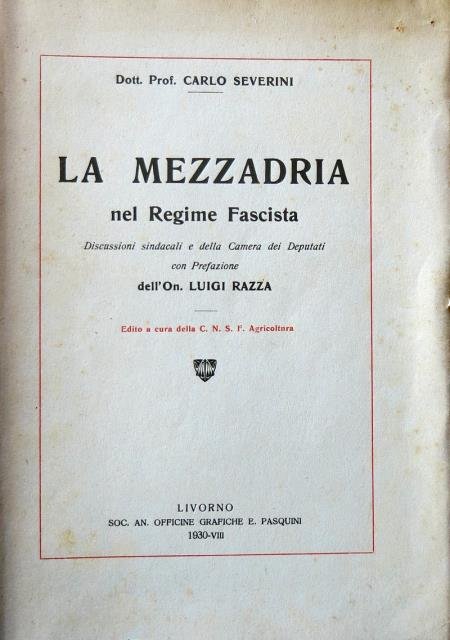 Dott. Prof. CARLO SEVERINI

LA MEZZADRIA

nel Regime Fascista

Discussioni sindacali e della Camera dei Deputati con Prefazione

dell'On. LUIGI RAZZA

Edito a cura della C. N. S. F. Agricoltura

LIVORNO
SOC. AN. OFFICINE GRAFICHE E. PASQUINI
1930-VIII